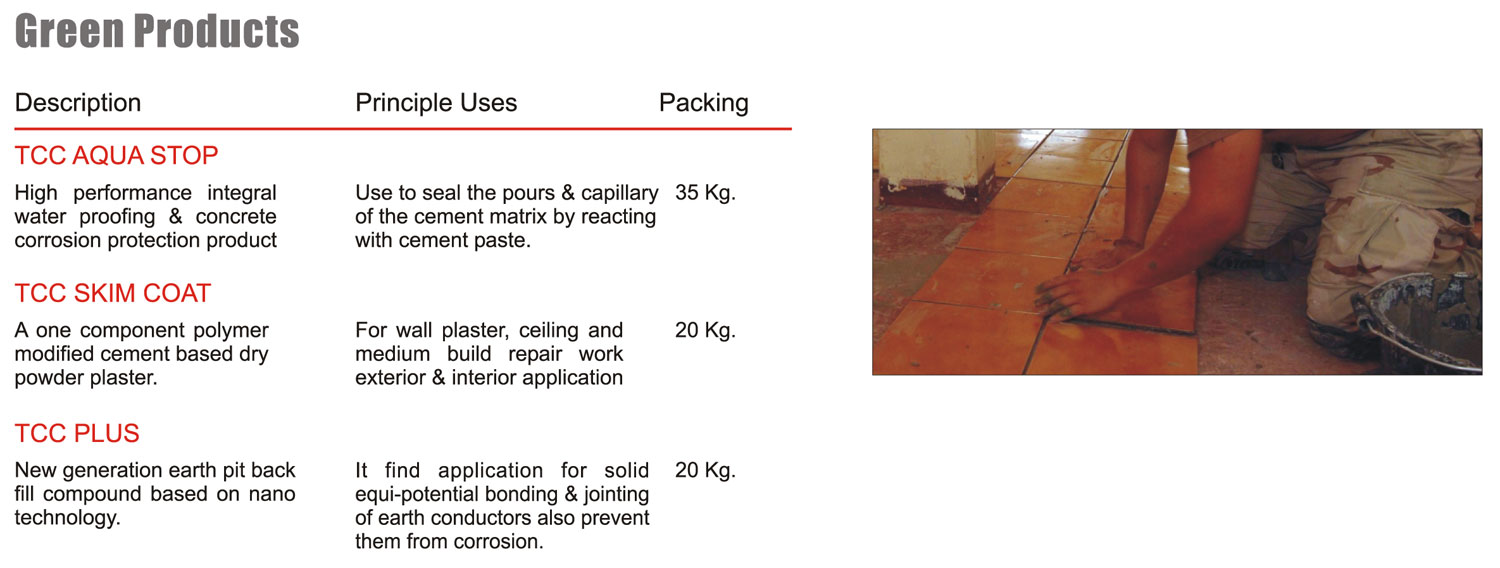 Green Products

| Description | Principle Uses | Packing |
|---|---|---|
| TCC AQUA STOP | | |
| High performance integral water proofing & concrete corrosion protection product | Use to seal the pours & capillary of the cement matrix by reacting with cement paste. | 35 Kg. |
| TCC SKIM COAT | | |
| A one component polymer modified cement based dry powder plaster. | For wall plaster, ceiling and medium build repair work exterior & interior application | 20 Kg. |
| TCC PLUS | | |
| New generation earth pit back fill compound based on nano technology. | It find application for solid equi-potential bonding & jointing of earth conductors also prevent them from corrosion. | 20 Kg. |